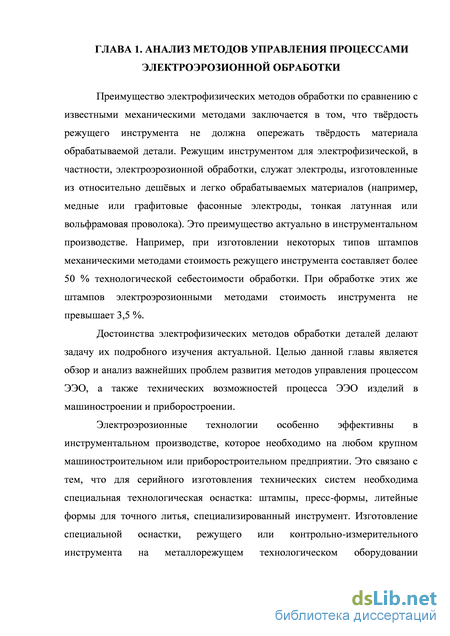 ГЛАВА 1. АНАЛИЗ МЕТОДОВ УПРАВЛЕНИЯ ПРОЦЕССАМИ ЭЛЕКТРОЭРОЗИОННОЙ ОБРАБОТКИ

Преимущество электрофизических методов обработки по сравнению с известными механическими методами заключается в том, что твёрдость режущего инструмента не должна опережать твёрдость материала обрабатываемой детали. Режущим инструментом для электрофизической, в частности, электроэрозионной обработки, служат электроды, изготовленные из относительно дешёвых и легко обрабатываемых материалов (например, медные или графитовые фасонные электроды, тонкая латунная или вольфрамовая проволока). Это преимущество актуально в инструментальном производстве. Например, при изготовлении некоторых типов штампов механическими методами стоимость режущего инструмента составляет более 50 % технологической себестоимости обработки. При обработке этих же штампов электроэрозионными методами стоимость инструмента не превышает 3,5 %.

Достоинства электрофизических методов обработки деталей делают задачу их подробного изучения актуальной. Целью данной главы является обзор и анализ важнейших проблем развития методов управления процессом ЭЭО, а также технических возможностей процесса ЭЭО изделий в машиностроении и приборостроении.

Электроэрозионные технологии особенно эффективны в инструментальном производстве, которое необходимо на любом крупном машиностроительном или приборостроительном предприятии. Это связано с тем, что для серийного изготовления технических систем необходима специальная технологическая оснастка: штампы, пресс-формы, литейные формы для точного литья, специализированный инструмент. Изготовление специальной оснастки, режущего или контрольно-измерительного инструмента на металлорежущем технологическом оборудовании

dsLib.net
библиотека диссертаций